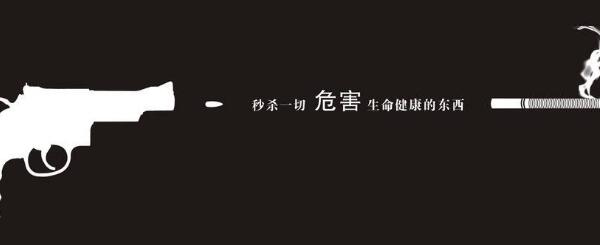 秒杀一切 危害 生命健康的东西